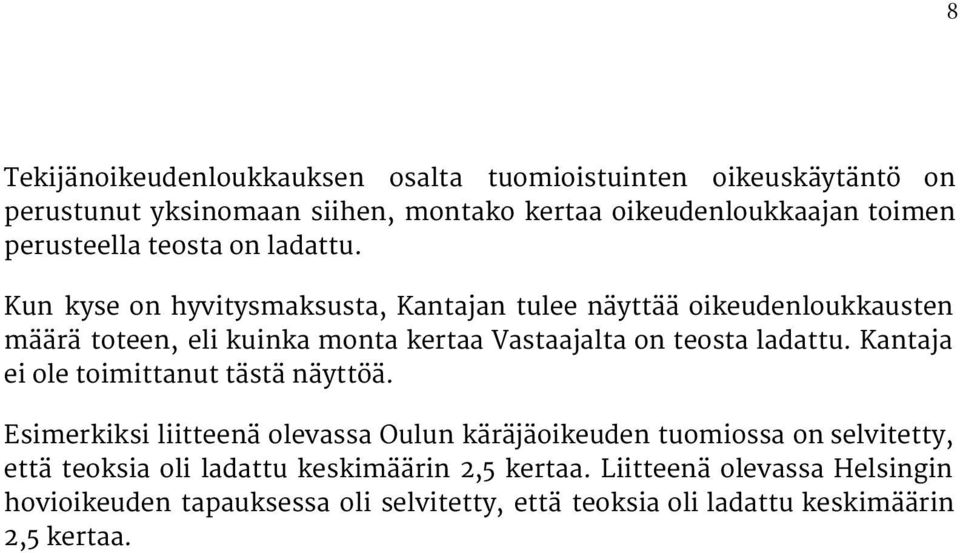 8

Tekijänoikeudenloukkauksen osalta tuomioistuinten oikeuskäytäntö on perustunut yksinomaan siihen, montako kertaa oikeudenloukkaajan toimen perusteella teosta on ladattu.

Kun kyse on hyvitysmaksusta, Kantajan tulee näyttää oikeudenloukkausten määrä toteen, eli kuinka monta kertaa Vastaajalta on teosta ladattu. Kantaja ei ole toimittanut tästä näyttöä.

Esimerkiksi liitteenä olevassa Oulun käräjäoikeuden tuomiossa on selvitetty, että teoksia oli ladattu keskimäärin 2,5 kertaa. Liitteenä olevassa Helsingin hovioikeuden tapauksessa oli selvitetty, että teoksia oli ladattu keskimäärin 2,5 kertaa.